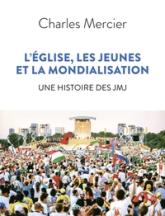 Charles Mercier

L'ÉGLISE, LES JEUNES ET LA MONDIALISATION

UNE HISTOIRE DES JMJ